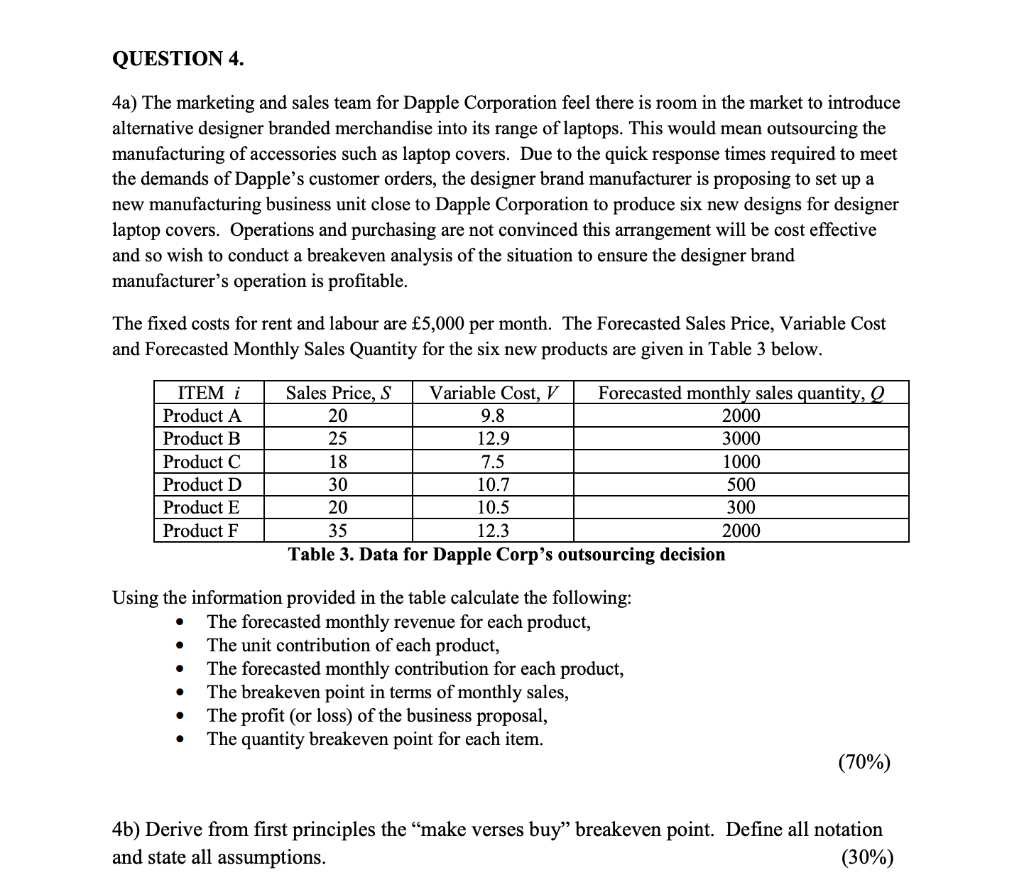 QUESTION 4.

4a) The marketing and sales team for Dapple Corporation feel there is room in the market to introduce alternative designer branded merchandise into its range of laptops. This would mean outsourcing the manufacturing of accessories such as laptop covers. Due to the quick response times required to meet the demands of Dapple's customer orders, the designer brand manufacturer is proposing to set up a new manufacturing business unit close to Dapple Corporation to produce six new designs for designer laptop covers. Operations and purchasing are not convinced this arrangement will be cost effective and so wish to conduct a breakeven analysis of the situation to ensure the designer brand manufacturer's operation is profitable.

The fixed costs for rent and labour are £5,000 per month. The Forecasted Sales Price, Variable Cost and Forecasted Monthly Sales Quantity for the six new products are given in Table 3 below.

| ITEM $i$ | Sales Price, $S$ | Variable Cost, $V$ | Forecasted monthly sales quantity, $Q$ |
|---|---|---|---|
| Product A | 20 | 9.8 | 2000 |
| Product B | 25 | 12.9 | 3000 |
| Product C | 18 | 7.5 | 1000 |
| Product D | 30 | 10.7 | 500 |
| Product E | 20 | 10.5 | 300 |
| Product F | 35 | 12.3 | 2000 |

Table 3. Data for Dapple Corp's outsourcing decision

Using the information provided in the table calculate the following:
• The forecasted monthly revenue for each product,
• The unit contribution of each product,
• The forecasted monthly contribution for each product,
• The breakeven point in terms of monthly sales,
• The profit (or loss) of the business proposal,
• The quantity breakeven point for each item.

(70%)

4b) Derive from first principles the "make verses buy" breakeven point. Define all notation and state all assumptions. (30%)